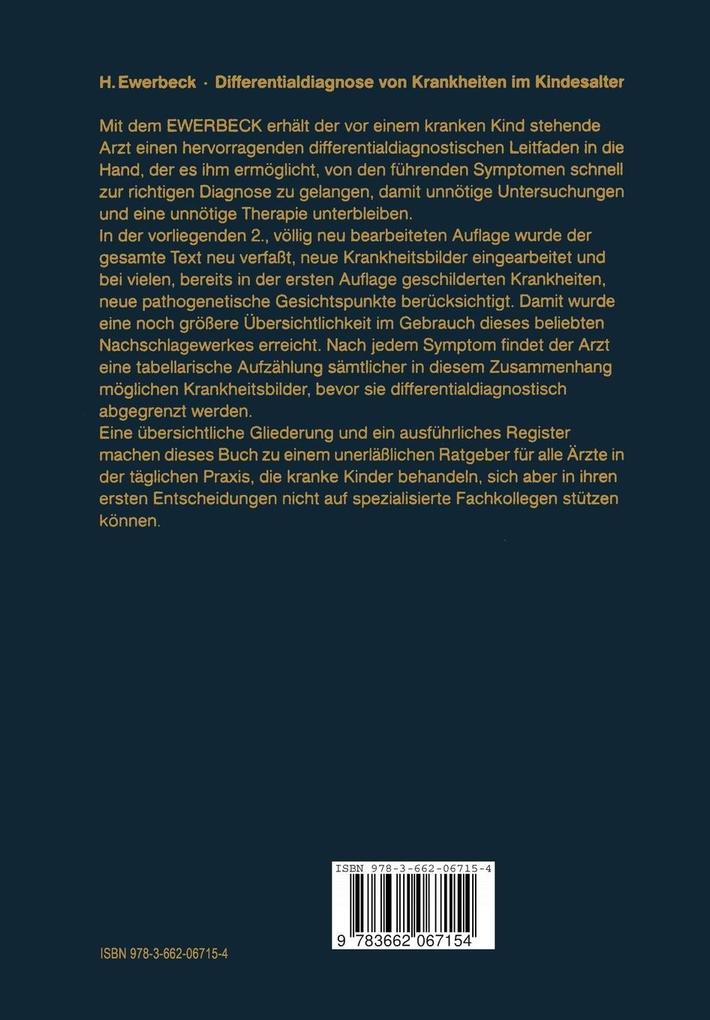 H. Ewerbeck · Differentialdiagnose von Krankheiten im Kindesalter

Mit dem EWERBECK erhält der vor einem kranken Kind stehende Arzt einen hervorragenden differentialdiagnostischen Leitfaden in die Hand, der es ihm ermöglicht, von den führenden Symptomen schnell zur richtigen Diagnose zu gelangen, damit unnötige Untersuchungen und eine unnötige Therapie unterbleiben.
In der vorliegenden 2., völlig neu bearbeiteten Auflage wurde der gesamte Text neu verfaßt, neue Krankheitsbilder eingearbeitet und bei vielen, bereits in der ersten Auflage geschilderten Krankheiten, neue pathogenetische Gesichtspunkte berücksichtigt. Damit wurde eine noch größere Übersichtlichkeit im Gebrauch dieses beliebten Nachschlagewerkes erreicht. Nach jedem Symptom findet der Arzt eine tabellarische Aufzählung sämtlicher in diesem Zusammenhang möglichen Krankheitsbilder, bevor sie differentialdiagnostisch abgegrenzt werden.
Eine übersichtliche Gliederung und ein ausführliches Register machen dieses Buch zu einem unerläßlichen Ratgeber für alle Ärzte in der täglichen Praxis, die kranke Kinder behandeln, sich aber in ihren ersten Entscheidungen nicht auf spezialisierte Fachkollegen stützen können.

ISBN 978-3-662-06715-4

9 783662 067154

ISBN 978-3-662-06715-4